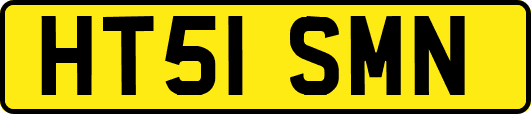 HT51 SMN